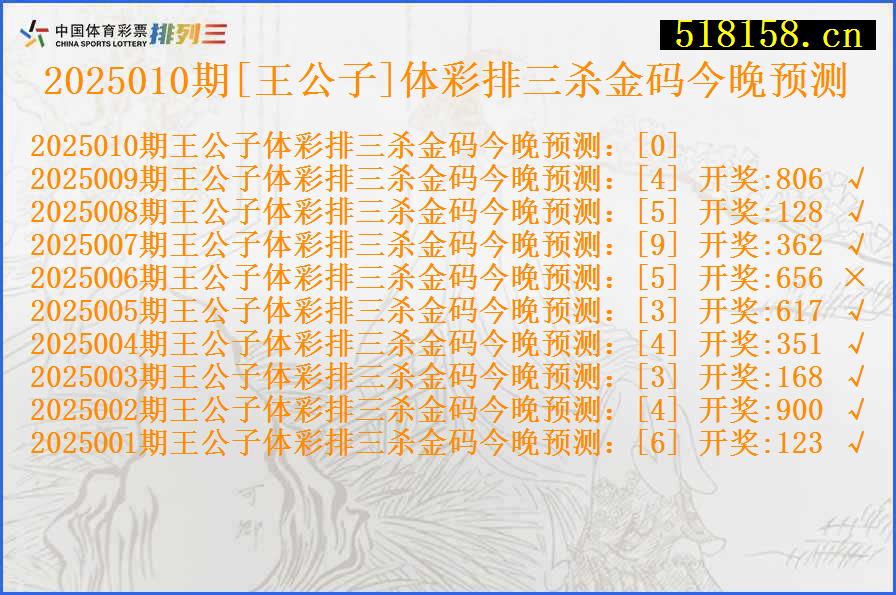 中国体育彩票 CHINA SPORTS LOTTERY 排列三

518158.cn

2025010期[王公子]体彩排三杀金码今晚预测

2025010期王公子体彩排三杀金码今晚预测：[0]
2025009期王公子体彩排三杀金码今晚预测：[4] 开奖:806 √
2025008期王公子体彩排三杀金码今晚预测：[5] 开奖:128 √
2025007期王公子体彩排三杀金码今晚预测：[9] 开奖:362 √
2025006期王公子体彩排三杀金码今晚预测：[5] 开奖:656 ×
2025005期王公子体彩排三杀金码今晚预测：[3] 开奖:617 √
2025004期王公子体彩排三杀金码今晚预测：[4] 开奖:351 √
2025003期王公子体彩排三杀金码今晚预测：[3] 开奖:168 √
2025002期王公子体彩排三杀金码今晚预测：[4] 开奖:900 √
2025001期王公子体彩排三杀金码今晚预测：[6] 开奖:123 √